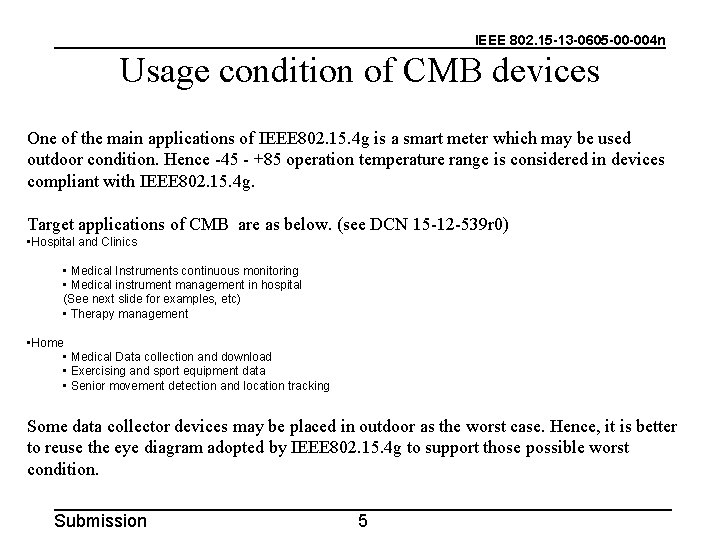 IEEE 802.15-13-0605-00-004n

Usage condition of CMB devices

One of the main applications of IEEE802.15.4g is a smart meter which may be used outdoor condition. Hence -45 - +85 operation temperature range is considered in devices compliant with IEEE802.15.4g.

Target applications of CMB are as below. (see DCN 15-12-539r0)
▪Hospital and Clinics

▪ Medical Instruments continuous monitoring
▪ Medical instrument management in hospital
(See next slide for examples, etc)
▪ Therapy management

▪Home
▪ Medical Data collection and download
▪ Exercising and sport equipment data
▪ Senior movement detection and location tracking

Some data collector devices may be placed in outdoor as the worst case. Hence, it is better to reuse the eye diagram adopted by IEEE802.15.4g to support those possible worst condition.

Submission

5